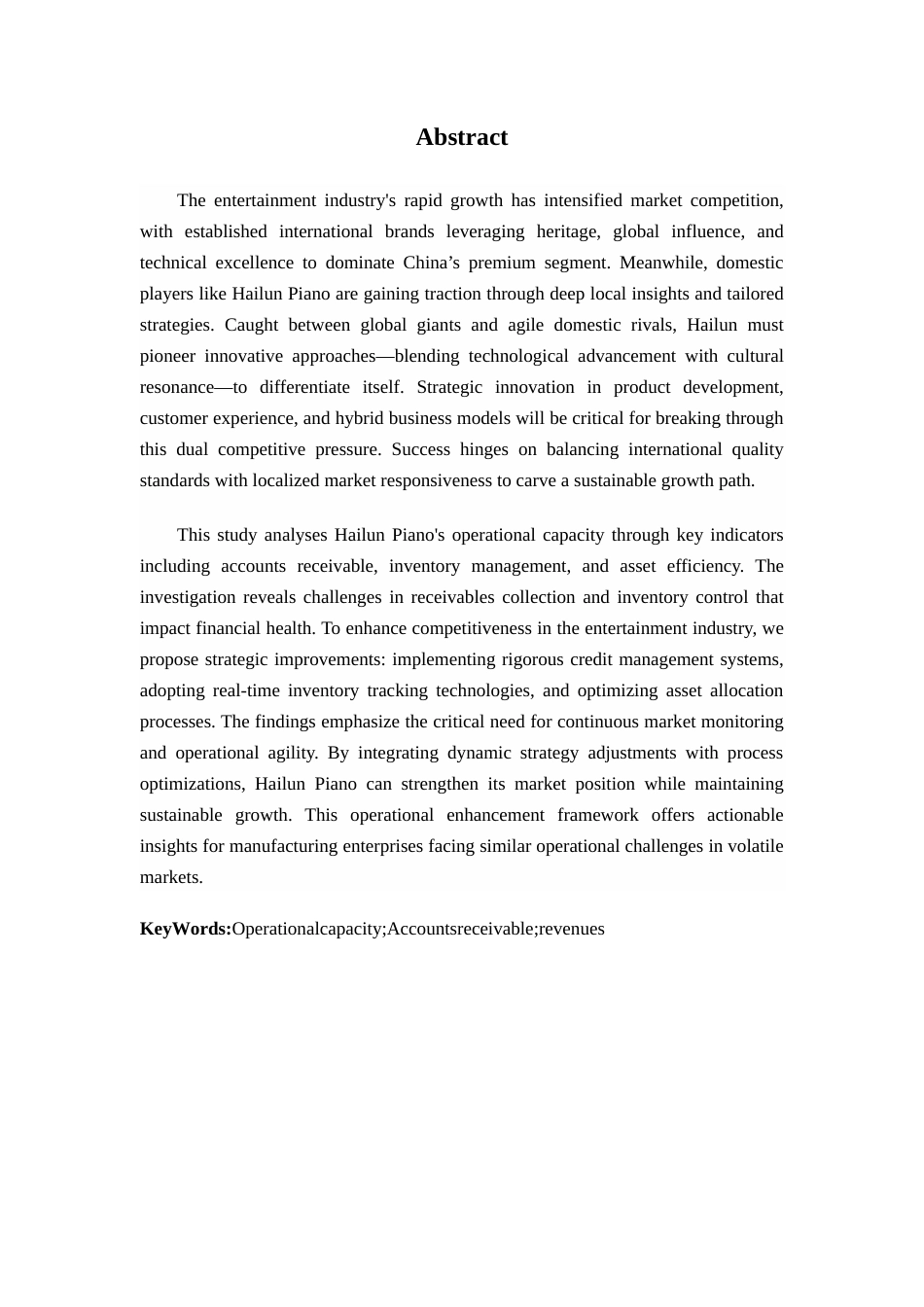 Abstract

The entertainment industry's rapid growth has intensified market competition, with established international brands leveraging heritage, global influence, and technical excellence to dominate China’s premium segment. Meanwhile, domestic players like Hailun Piano are gaining traction through deep local insights and tailored strategies. Caught between global giants and agile domestic rivals, Hailun must pioneer innovative approaches—blending technological advancement with cultural resonance—to differentiate itself. Strategic innovation in product development, customer experience, and hybrid business models will be critical for breaking through this dual competitive pressure. Success hinges on balancing international quality standards with localized market responsiveness to carve a sustainable growth path.

This study analyses Hailun Piano's operational capacity through key indicators including accounts receivable, inventory management, and asset efficiency. The investigation reveals challenges in receivables collection and inventory control that impact financial health. To enhance competitiveness in the entertainment industry, we propose strategic improvements: implementing rigorous credit management systems, adopting real-time inventory tracking technologies, and optimizing asset allocation processes. The findings emphasize the critical need for continuous market monitoring and operational agility. By integrating dynamic strategy adjustments with process optimizations, Hailun Piano can strengthen its market position while maintaining sustainable growth. This operational enhancement framework offers actionable insights for manufacturing enterprises facing similar operational challenges in volatile markets.

KeyWords:Operationalcapacity;Accountsreceivable;revenues